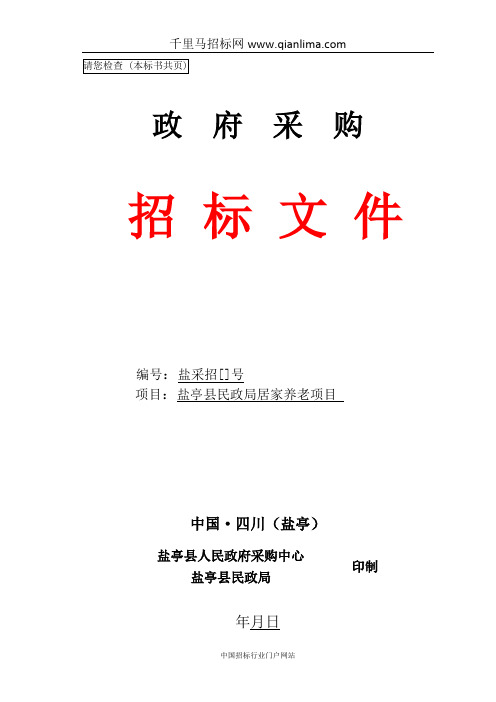 千里马招标网 www.qianlima.com

请您检查（本标书共页）

政 府 采 购

招 标 文 件

编号：盐采招[]号
项目：盐亭县民政局居家养老项目

中国·四川（盐亭）

盐亭县人民政府采购中心
盐亭县民政局
印制

年月日

中国招标行业门户网站